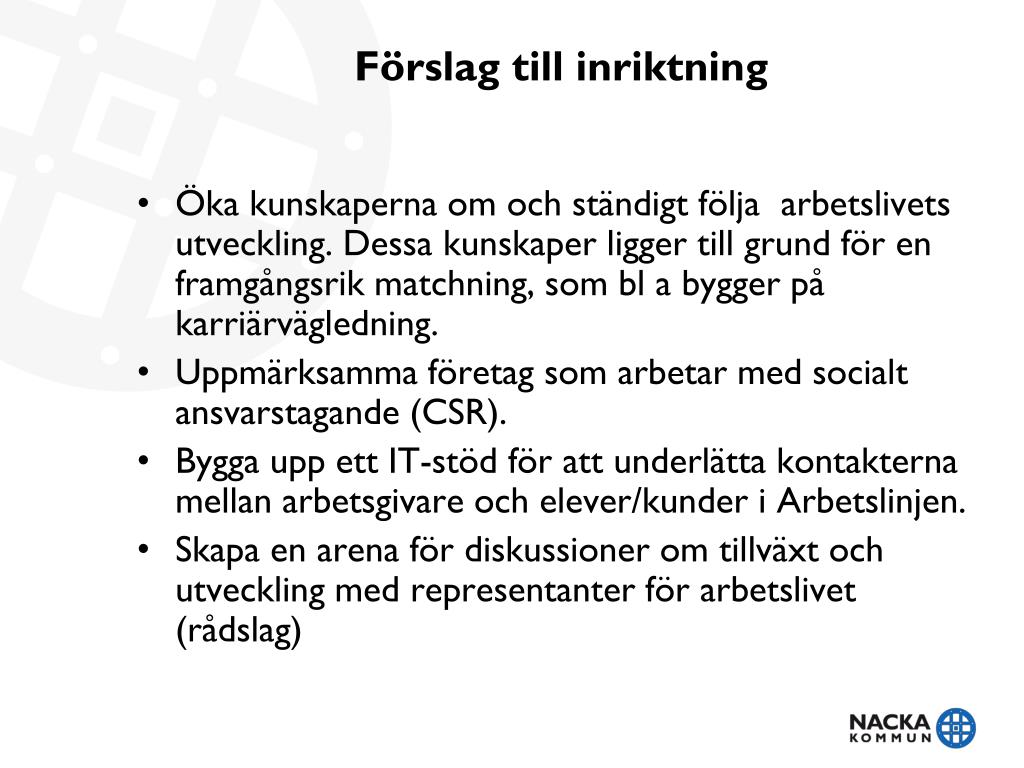 Förslag till inriktning

• Öka kunskaperna om och ständigt följa arbetslivets utveckling. Dessa kunskaper ligger till grund för en framgångsrik matchning, som bl a bygger på karriärvägledning.
• Uppmärksamma företag som arbetar med socialt ansvarstagande (CSR).
• Bygga upp ett IT-stöd för att underlätta kontakterna mellan arbetsgivare och elever/kunder i Arbetslinjen.
• Skapa en arena för diskussioner om tillväxt och utveckling med representanter för arbetslivet (rådslag)

NACKA KOMMUN